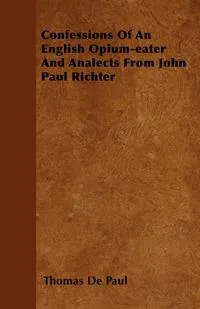 Confessions Of An English Opium-eater And Analects From John Paul Richter

Thomas De Paul